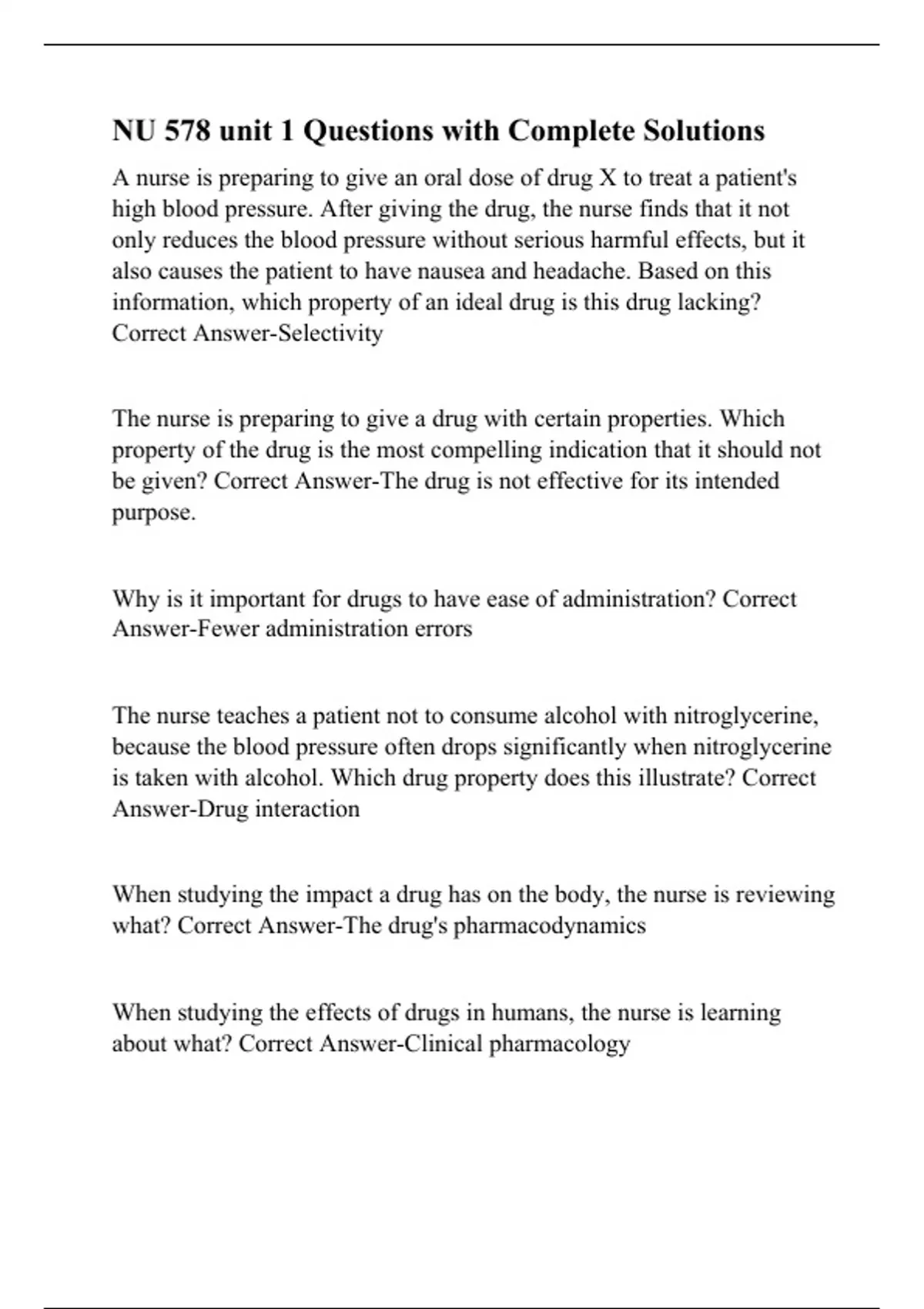 NU 578 unit 1 Questions with Complete Solutions

A nurse is preparing to give an oral dose of drug X to treat a patient's high blood pressure. After giving the drug, the nurse finds that it not only reduces the blood pressure without serious harmful effects, but it also causes the patient to have nausea and headache. Based on this information, which property of an ideal drug is this drug lacking? Correct Answer-Selectivity

The nurse is preparing to give a drug with certain properties. Which property of the drug is the most compelling indication that it should not be given? Correct Answer-The drug is not effective for its intended purpose.

Why is it important for drugs to have ease of administration? Correct Answer-Fewer administration errors

The nurse teaches a patient not to consume alcohol with nitroglycerine, because the blood pressure often drops significantly when nitroglycerine is taken with alcohol. Which drug property does this illustrate? Correct Answer-Drug interaction

When studying the impact a drug has on the body, the nurse is reviewing what? Correct Answer-The drug's pharmacodynamics

When studying the effects of drugs in humans, the nurse is learning about what? Correct Answer-Clinical pharmacology